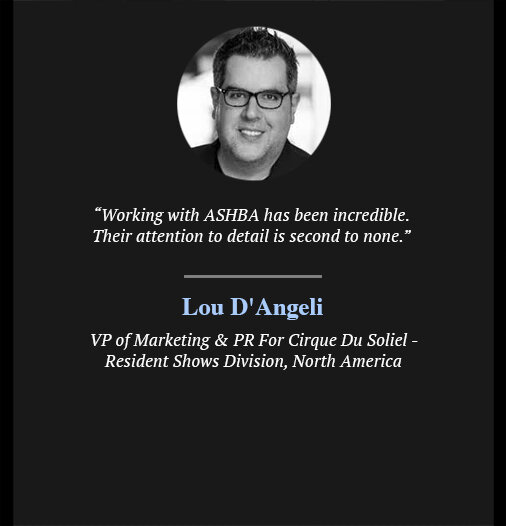 “Working with ASHBA has been incredible. Their attention to detail is second to none.”

Lou D'Angeli

VP of Marketing & PR For Cirque Du Soliel - Resident Shows Division, North America